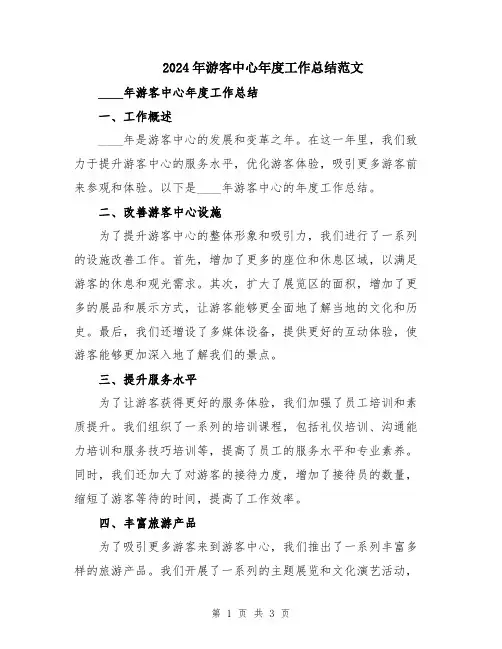 2024年游客中心年度工作总结范文

____年游客中心年度工作总结

一、工作概述

____年是游客中心的发展和变革之年。在这一年里，我们致力于提升游客中心的服务水平，优化游客体验，吸引更多游客前来参观和体验。以下是____年游客中心的年度工作总结。

二、改善游客中心设施

为了提升游客中心的整体形象和吸引力，我们进行了一系列的设施改善工作。首先，增加了更多的座位和休息区域，以满足游客的休息和观光需求。其次，扩大了展览区的面积，增加了更多的展品和展示方式，让游客能够更全面地了解当地的文化和历史。最后，我们还增设了多媒体设备，提供更好的互动体验，使游客能够更加深入地了解我们的景点。

三、提升服务水平

为了让游客获得更好的服务体验，我们加强了员工培训和素质提升。我们组织了一系列的培训课程，包括礼仪培训、沟通能力培训和服务技巧培训等，提高了员工的服务水平和专业素养。同时，我们还加大了对游客的接待力度，增加了接待员的数量，缩短了游客等待的时间，提高了工作效率。

四、丰富旅游产品

为了吸引更多游客来到游客中心，我们推出了一系列丰富多样的旅游产品。我们开展了一系列的主题展览和文化演艺活动，

第 1 页 共 3 页